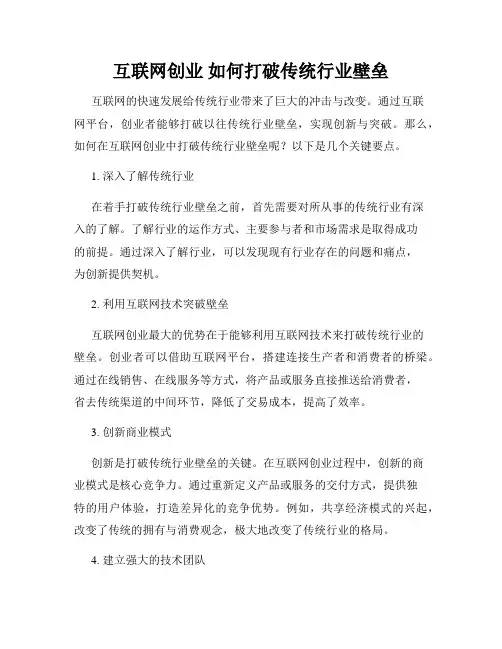 互联网创业 如何打破传统行业壁垒

互联网的快速发展给传统行业带来了巨大的冲击与改变。通过互联网平台，创业者能够打破以往传统行业壁垒，实现创新与突破。那么，如何在互联网创业中打破传统行业壁垒呢？以下是几个关键要点。

1. 深入了解传统行业

在着手打破传统行业壁垒之前，首先需要对所从事的传统行业有深入的了解。了解行业的运作方式、主要参与者和市场需求是取得成功的前提。通过深入了解行业，可以发现现有行业存在的问题和痛点，为创新提供契机。

2. 利用互联网技术突破壁垒

互联网创业最大的优势在于能够利用互联网技术来打破传统行业的壁垒。创业者可以借助互联网平台，搭建连接生产者和消费者的桥梁。通过在线销售、在线服务等方式，将产品或服务直接推送给消费者，省去传统渠道的中间环节，降低了交易成本，提高了效率。

3. 创新商业模式

创新是打破传统行业壁垒的关键。在互联网创业过程中，创新的商业模式是核心竞争力。通过重新定义产品或服务的交付方式，提供独特的用户体验，打造差异化的竞争优势。例如，共享经济模式的兴起，改变了传统的拥有与消费观念，极大地改变了传统行业的格局。

4. 建立强大的技术团队